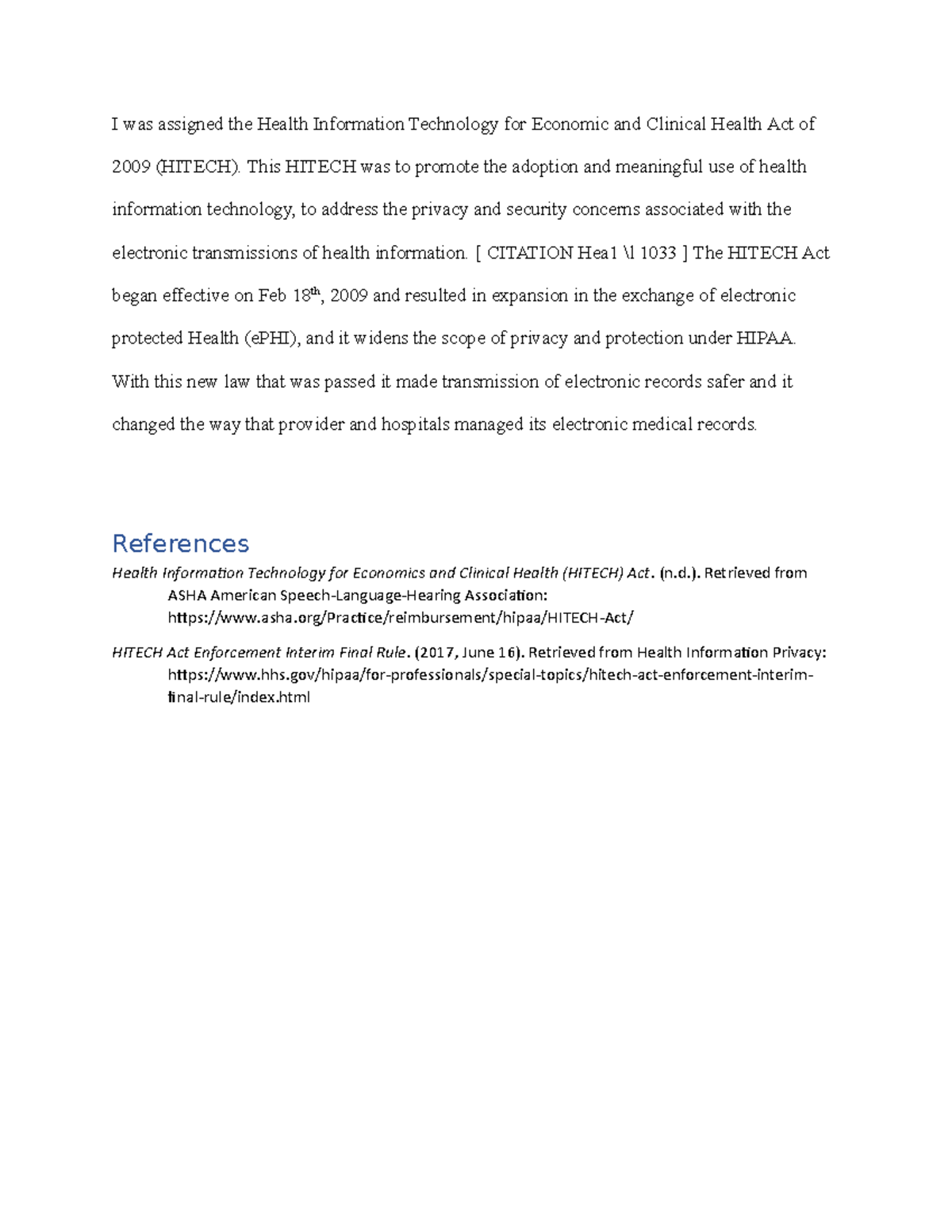 I was assigned the Health Information Technology for Economic and Clinical Health Act of 2009 (HITECH). This HITECH was to promote the adoption and meaningful use of health information technology, to address the privacy and security concerns associated with the electronic transmissions of health information. [ CITATION Hea1 \l 1033 ] The HITECH Act began effective on Feb 18$^{th}$, 2009 and resulted in expansion in the exchange of electronic protected Health (ePHI), and it widens the scope of privacy and protection under HIPAA. With this new law that was passed it made transmission of electronic records safer and it changed the way that provider and hospitals managed its electronic medical records.

References

Health Information Technology for Economics and Clinical Health (HITECH) Act. (n.d.). Retrieved from ASHA American Speech-Language-Hearing Association: https://www.asha.org/Practice/reimbursement/hipaa/HITECH-Act/

HITECH Act Enforcement Interim Final Rule. (2017, June 16). Retrieved from Health Information Privacy: https://www.hhs.gov/hipaa/for-professionals/special-topics/hitech-act-enforcement-interim-final-rule/index.html